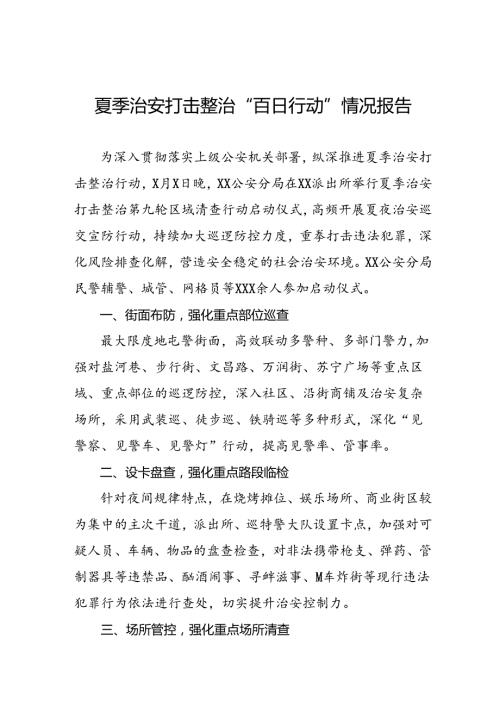 夏季治安打击整治“百日行动”情况报告

为深入贯彻落实上级公安机关部署，纵深推进夏季治安打击整治行动，X月X日晚，XX公安分局在XX派出所举行夏季治安打击整治第九轮区域清查行动启动仪式，高频开展夏夜治安巡交宣防行动，持续加大巡逻防控力度，重拳打击违法犯罪，深化风险排查化解，营造安全稳定的社会治安环境。XX公安分局民警辅警、城管、网格员等XXX余人参加启动仪式。

一、街面布防，强化重点部位巡查

最大限度地屯警街面，高效联动多警种、多部门警力，加强对盐河巷、步行街、文昌路、万润街、苏宁广场等重点区域、重点部位的巡逻防控，深入社区、沿街商铺及治安复杂场所，采用武装巡、徒步巡、铁骑巡等多种形式，深化“见警察、见警车、见警灯”行动，提高见警率、管事率。

二、设卡盘查，强化重点路段临检

针对夜间规律特点，在烧烤摊位、娱乐场所、商业街区较为集中的主次干道，派出所、巡特警大队设置卡点，加强对可疑人员、车辆、物品的盘查检查，对非法携带枪支、弹药、管制器具等违禁品、酗酒闹事、寻衅滋事、M车炸街等现行违法犯罪行为依法进行查处，切实提升治安控制力。

三、场所管控，强化重点场所清查